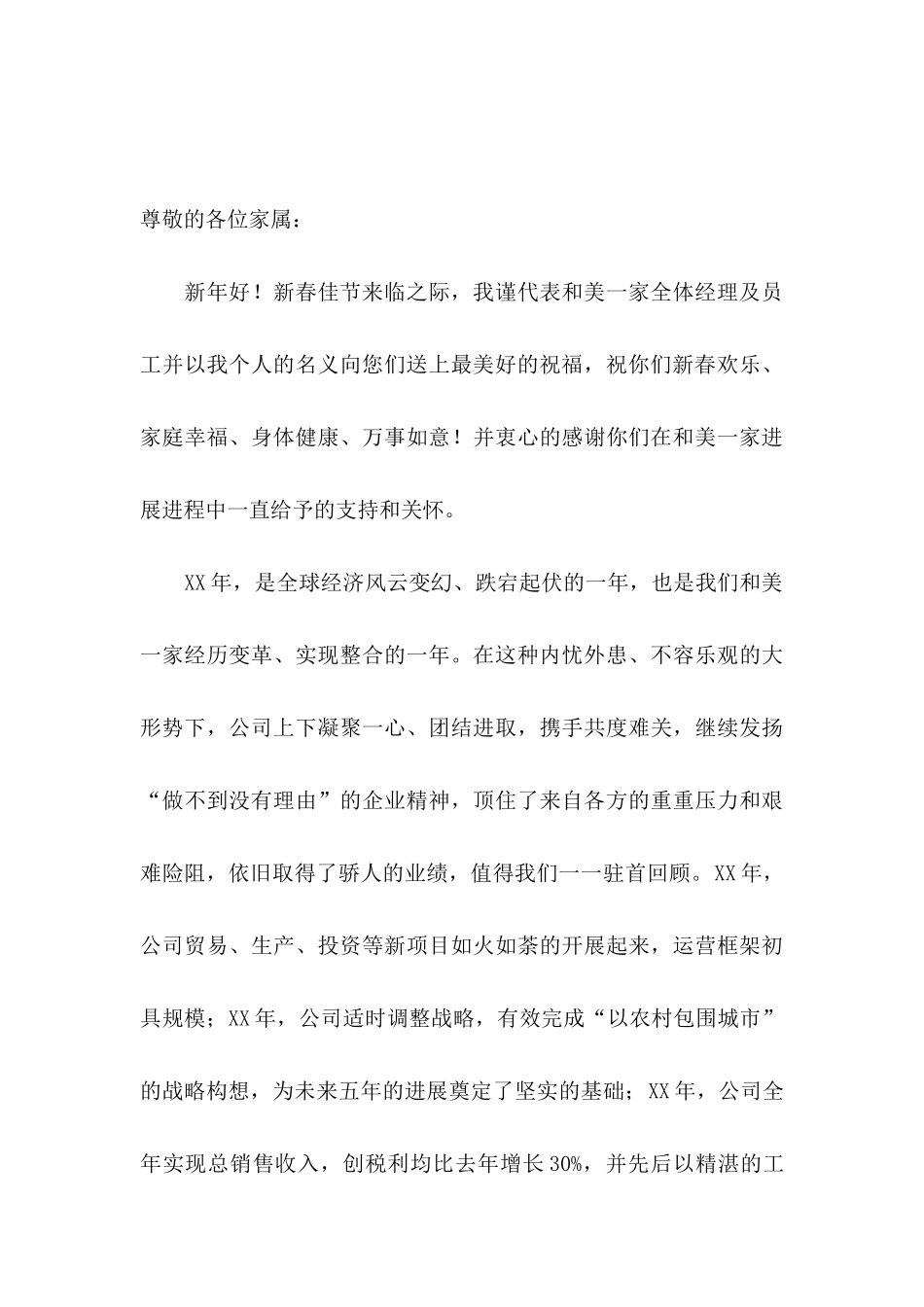 尊敬的各位家属：

新年好！新春佳节来临之际，我谨代表和美一家全体经理及员工并以我个人的名义向您们送上最美好的祝福，祝你们新春欢乐、家庭幸福、身体健康、万事如意！并衷心的感谢你们在和美一家进展进程中一直给予的支持和关怀。

XX年，是全球经济风云变幻、跌宕起伏的一年，也是我们和美一家经历变革、实现整合的一年。在这种内忧外患、不容乐观的大形势下，公司上下凝聚一心、团结进取，携手共度难关，继续发扬“做不到没有理由”的企业精神，顶住了来自各方的重重压力和艰难险阻，依旧取得了骄人的业绩，值得我们一一驻首回顾。XX年，公司贸易、生产、投资等新项目如火如荼的开展起来，运营框架初具规模；XX年，公司适时调整战略，有效完成“以农村包围城市”的战略构想，为未来五年的进展奠定了坚实的基础；XX年，公司全年实现总销售收入，创税利均比去年增长30%，并先后以精湛的工